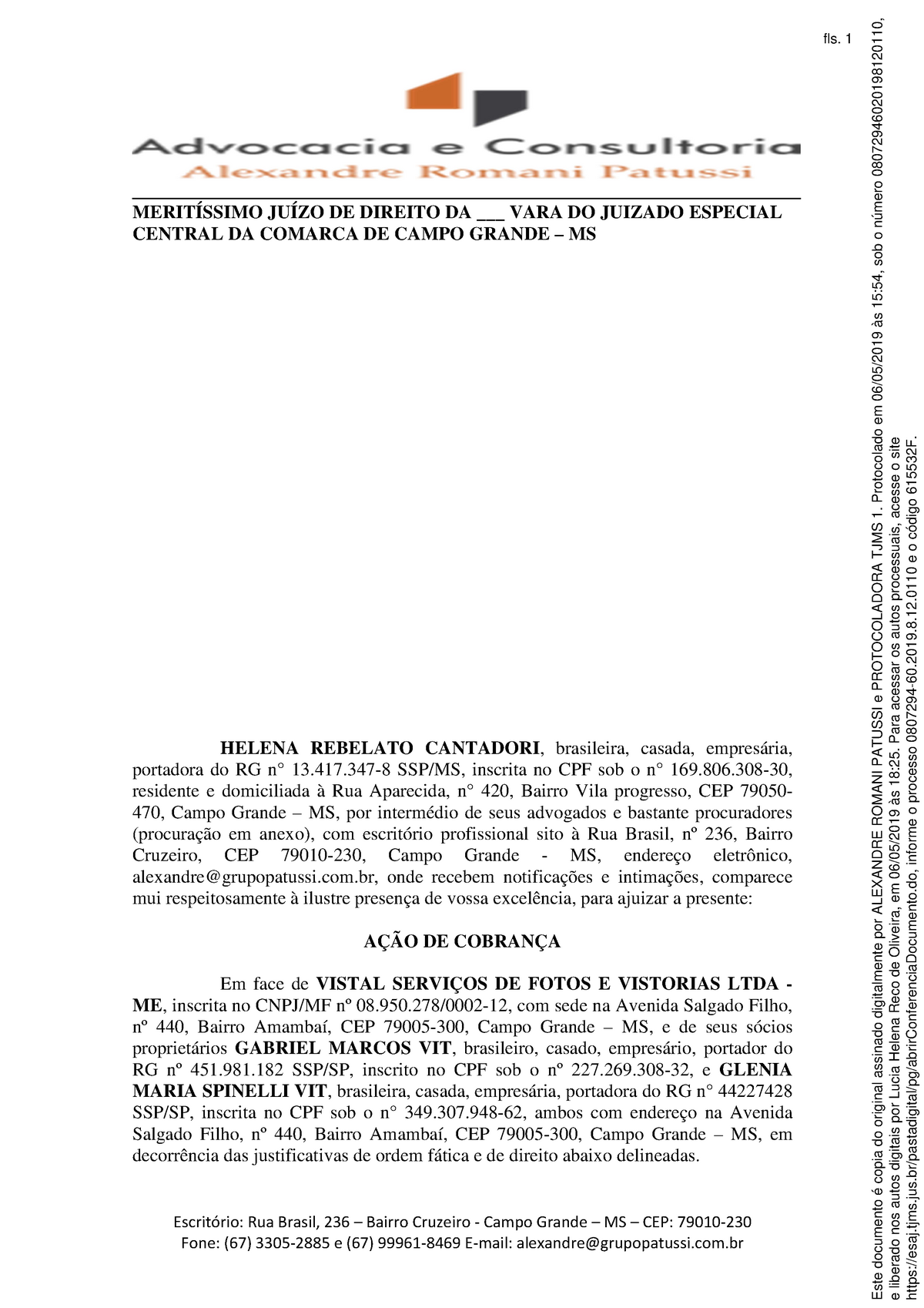 fls. 1

Advocacia e Consultoria
Alexandre Romani Patussi

MERITÍSSIMO JUÍZO DE DIREITO DA ___ VARA DO JUIZADO ESPECIAL CENTRAL DA COMARCA DE CAMPO GRANDE – MS

HELENA REBELATO CANTADORI, brasileira, casada, empresária, portadora do RG n° 13.417.347-8 SSP/MS, inscrita no CPF sob o n° 169.806.308-30, residente e domiciliada à Rua Aparecida, n° 420, Bairro Vila progresso, CEP 79050-470, Campo Grande – MS, por intermédio de seus advogados e bastante procuradores (procuração em anexo), com escritório profissional sito à Rua Brasil, nº 236, Bairro Cruzeiro, CEP 79010-230, Campo Grande - MS, endereço eletrônico, alexandre@grupopatussi.com.br, onde recebem notificações e intimações, comparece mui respeitosamente à ilustre presença de vossa excelência, para ajuizar a presente:

AÇÃO DE COBRANÇA

Em face de VISTAL SERVIÇOS DE FOTOS E VISTORIAS LTDA - ME, inscrita no CNPJ/MF nº 08.950.278/0002-12, com sede na Avenida Salgado Filho, nº 440, Bairro Amambaí, CEP 79005-300, Campo Grande – MS, e de seus sócios proprietários GABRIEL MARCOS VIT, brasileiro, casado, empresário, portador do RG nº 451.981.182 SSP/SP, inscrito no CPF sob o nº 227.269.308-32, e GLENIA MARIA SPINELLI VIT, brasileira, casada, empresária, portadora do RG n° 44227428 SSP/SP, inscrita no CPF sob o n° 349.307.948-62, ambos com endereço na Avenida Salgado Filho, nº 440, Bairro Amambaí, CEP 79005-300, Campo Grande – MS, em decorrência das justificativas de ordem fática e de direito abaixo delineadas.

Escritório: Rua Brasil, 236 – Bairro Cruzeiro - Campo Grande – MS – CEP: 79010-230
Fone: (67) 3305-2885 e (67) 99961-8469 E-mail: alexandre@grupopatussi.com.br

Este documento é copia do original assinado digitalmente por ALEXANDRE ROMANI PATUSSI e PROTOCOLADORA TJMS 1. Protocolado em 06/05/2019 às 15:54, sob o número 08072946020198120110, e liberado nos autos digitais por Lucia Helena Reco de Oliveira, em 06/05/2019 às 18:25. Para acessar os autos processuais, acesse o site https://esaj.tjms.jus.br/pastadigital/pg/abrirConferenciaDocumento.do, informe o processo 0807294-60.2019.8.12.0110 e o código 615532F.